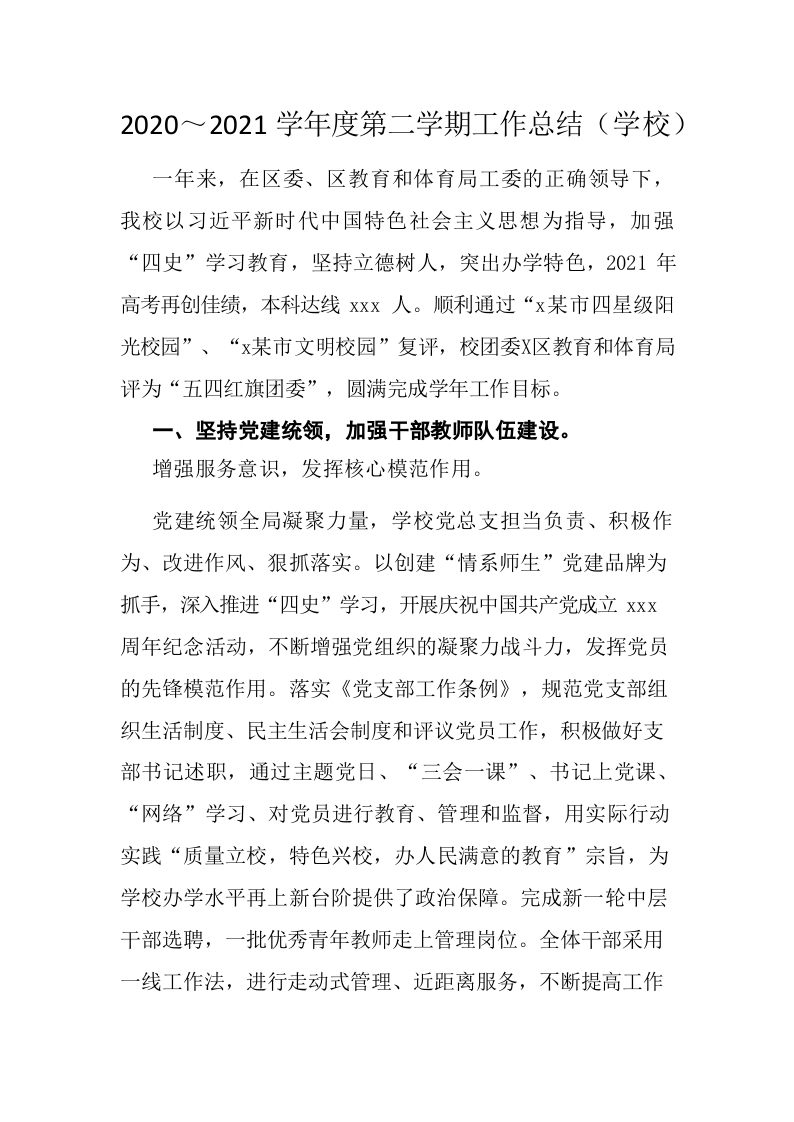 2020～2021 学年度第二学期工作总结（学校）

一年来，在区委、区教育和体育局工委的正确领导下，我校以习近平新时代中国特色社会主义思想为指导，加强“四史”学习教育，坚持立德树人，突出办学特色，2021 年高考再创佳绩，本科达线 xxx 人。顺利通过“x某市四星级阳光校园”、“x某市文明校园”复评，校团委X区教育和体育局评为“五四红旗团委”，圆满完成学年工作目标。

一、坚持党建统领，加强干部教师队伍建设。

增强服务意识，发挥核心模范作用。

党建统领全局凝聚力量，学校党总支担当负责、积极作为、改进作风、狠抓落实。以创建“情系师生”党建品牌为抓手，深入推进“四史”学习，开展庆祝中国共产党成立 xxx 周年纪念活动，不断增强党组织的凝聚力战斗力，发挥党员的先锋模范作用。落实《党支部工作条例》，规范党支部组织生活制度、民主生活会制度和评议党员工作，积极做好支部书记述职，通过主题党日、“三会一课”、书记上党课、“网络”学习、对党员进行教育、管理和监督，用实际行动实践“质量立校，特色兴校，办人民满意的教育”宗旨，为学校办学水平再上新台阶提供了政治保障。完成新一轮中层干部选聘，一批优秀青年教师走上管理岗位。全体干部采用一线工作法，进行走动式管理、近距离服务，不断提高工作